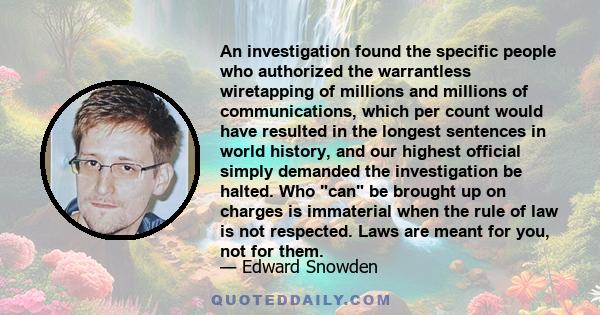 An investigation found the specific people who authorized the warrantless wiretapping of millions and millions of communications, which per count would have resulted in the longest sentences in world history, and our highest official simply demanded the investigation be halted. Who "can" be brought up on charges is immaterial when the rule of law is not respected. Laws are meant for you, not for them.

— Edward Snowden

QUOTEDDAILY.COM